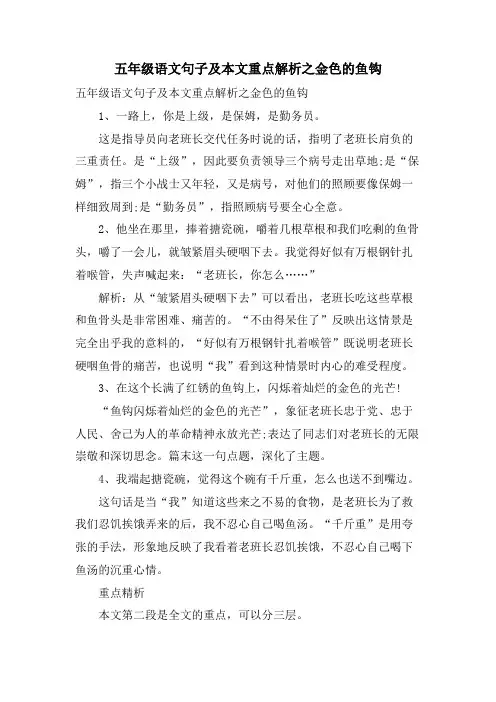 五年级语文句子及本文重点解析之金色的鱼钩

五年级语文句子及本文重点解析之金色的鱼钩

1、一路上，你是上级，是保姆，是勤务员。

这是指导员向老班长交代任务时说的话，指明了老班长肩负的三重责任。是“上级”，因此要负责领导三个病号走出草地;是“保姆”，指三个小战士又年轻，又是病号，对他们的照顾要像保姆一样细致周到;是“勤务员”，指照顾病号要全心全意。

2、他坐在那里，捧着搪瓷碗，嚼着几根草根和我们吃剩的鱼骨头，嚼了一会儿，就皱紧眉头硬咽下去。我觉得好似有万根钢针扎着喉管，失声喊起来：“老班长，你怎么……”

解析：从“皱紧眉头硬咽下去”可以看出，老班长吃这些草根和鱼骨头是非常困难、痛苦的。“不由得呆住了”反映出这情景是完全出乎我的意料的，“好似有万根钢针扎着喉管”既说明老班长硬咽鱼骨的痛苦，也说明“我”看到这种情景时内心的难受程度。

3、在这个长满了红锈的鱼钩上，闪烁着灿烂的金色的光芒!

“鱼钩闪烁着灿烂的金色的光芒”，象征老班长忠于党、忠于人民、舍己为人的革命精神永放光芒;表达了同志们对老班长的无限崇敬和深切思念。篇末这一句点题，深化了主题。

4、我端起搪瓷碗，觉得这个碗有千斤重，怎么也送不到嘴边。

这句话是当“我”知道这些来之不易的食物，是老班长为了救我们忍饥挨饿弄来的后，我不忍心自己喝鱼汤。“千斤重”是用夸张的手法，形象地反映了我看着老班长忍饥挨饿，不忍心自己喝下鱼汤的沉重心情。

重点精析

本文第二段是全文的重点，可以分三层。